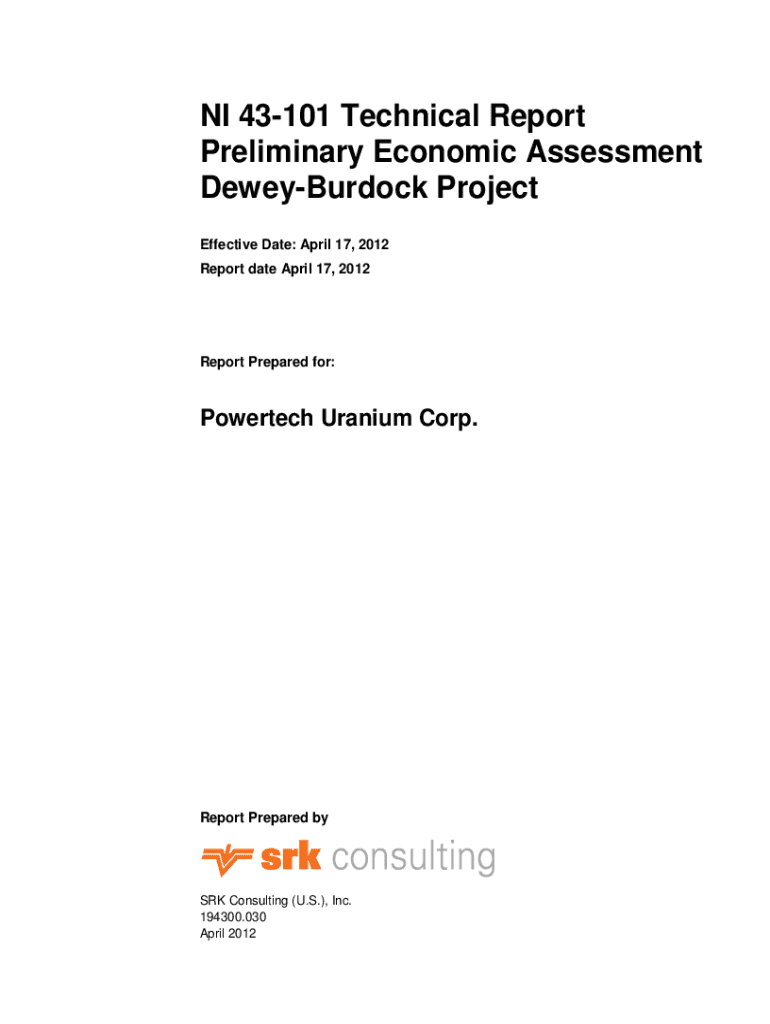 NI 43-101 Technical Report
Preliminary Economic Assessment
Dewey-Burdock Project

Effective Date: April 17, 2012
Report date April 17, 2012

Report Prepared for:

Powertech Uranium Corp.

Report Prepared by

srk consulting

SRK Consulting (U.S.), Inc.
194300.030
April 2012